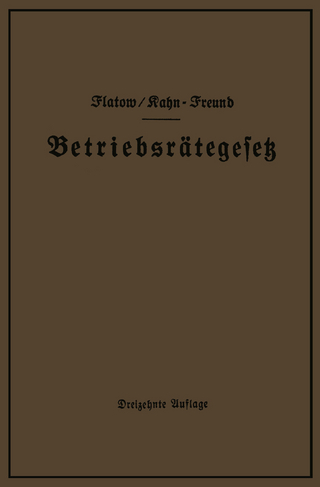 Flatow / Kahn-Freund

Betriebsrätegesetz

Dreizehnte Auflage